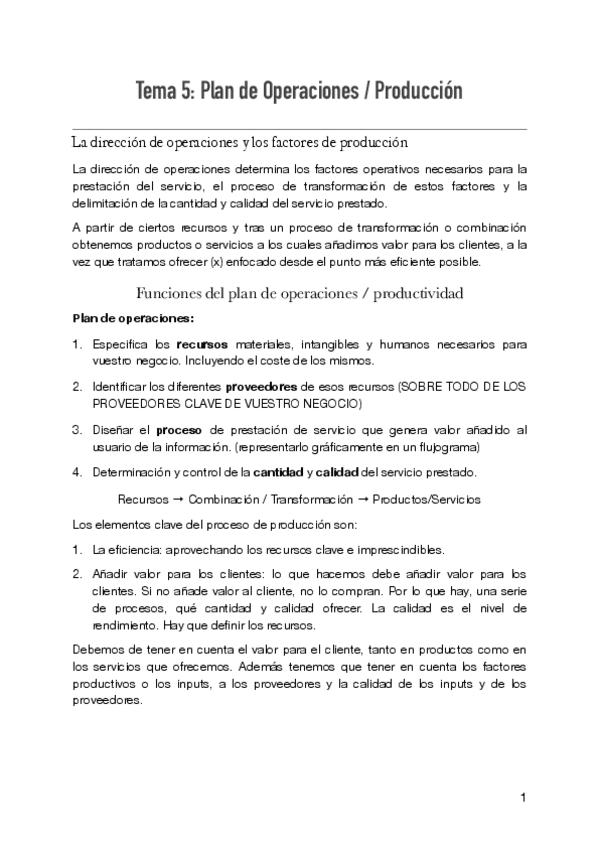 Tema 5: Plan de Operaciones / Producción

La dirección de operaciones y los factores de producción

La dirección de operaciones determina los factores operativos necesarios para la prestación del servicio, el proceso de transformación de estos factores y la delimitación de la cantidad y calidad del servicio prestado.

A partir de ciertos recursos y tras un proceso de transformación o combinación obtenemos productos o servicios a los cuales añadimos valor para los clientes, a la vez que tratamos ofrecer (x) enfocado desde el punto más eficiente posible.

Funciones del plan de operaciones / productividad

Plan de operaciones:

1. Especifica los recursos materiales, intangibles y humanos necesarios para vuestro negocio. Incluyendo el coste de los mismos.

2. Identificar los diferentes proveedores de esos recursos (SOBRE TODO DE LOS PROVEEDORES CLAVE DE VUESTRO NEGOCIO)

3. Diseñar el proceso de prestación de servicio que genera valor añadido al usuario de la información. (representarlo gráficamente en un flujograma)

4. Determinación y control de la cantidad y calidad del servicio prestado.

Recursos → Combinación / Transformación → Productos/Servicios

Los elementos clave del proceso de producción son:

1. La eficiencia: aprovechando los recursos clave e imprescindibles.

2. Añadir valor para los clientes: lo que hacemos debe añadir valor para los clientes. Si no añade valor al cliente, no lo compran. Por lo que hay, una serie de procesos, qué cantidad y calidad ofrecer. La calidad es el nivel de rendimiento. Hay que definir los recursos.

Debemos de tener en cuenta el valor para el cliente, tanto en productos como en los servicios que ofrecemos. Además tenemos que tener en cuenta los factores productivos o los inputs, a los proveedores y la calidad de los inputs y de los proveedores.

1